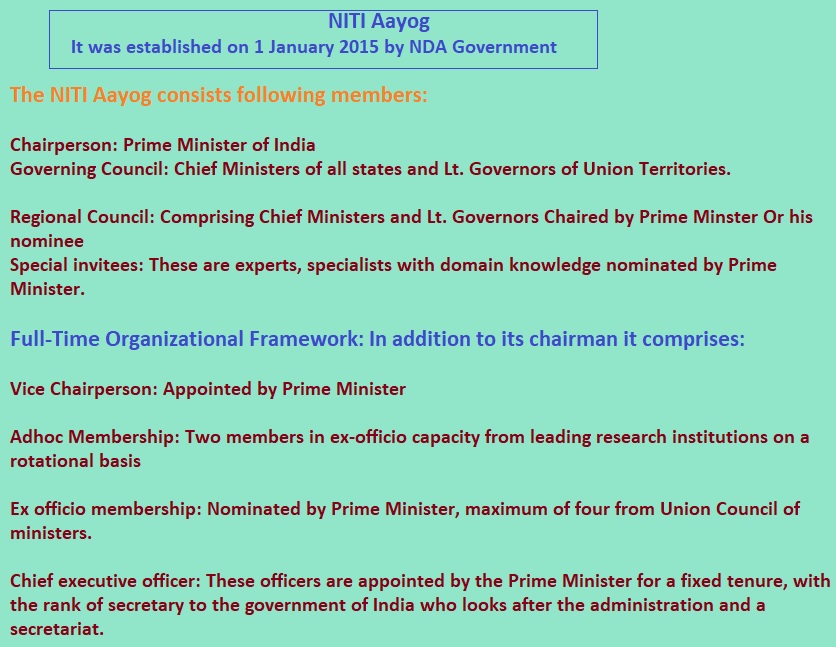 NITI Aayog
It was established on 1 January 2015 by NDA Government

The NITI Aayog consists following members:

Chairperson: Prime Minister of India
Governing Council: Chief Ministers of all states and Lt. Governors of Union Territories.

Regional Council: Comprising Chief Ministers and Lt. Governors Chaired by Prime Minster Or his nominee
Special invitees: These are experts, specialists with domain knowledge nominated by Prime Minister.

Full-Time Organizational Framework: In addition to its chairman it comprises:

Vice Chairperson: Appointed by Prime Minister

Adhoc Membership: Two members in ex-officio capacity from leading research institutions on a rotational basis

Ex officio membership: Nominated by Prime Minister, maximum of four from Union Council of ministers.

Chief executive officer: These officers are appointed by the Prime Minister for a fixed tenure, with the rank of secretary to the government of India who looks after the administration and a secretariat.